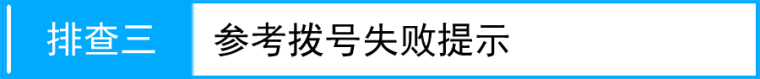 排查三

参考拨号失败提示